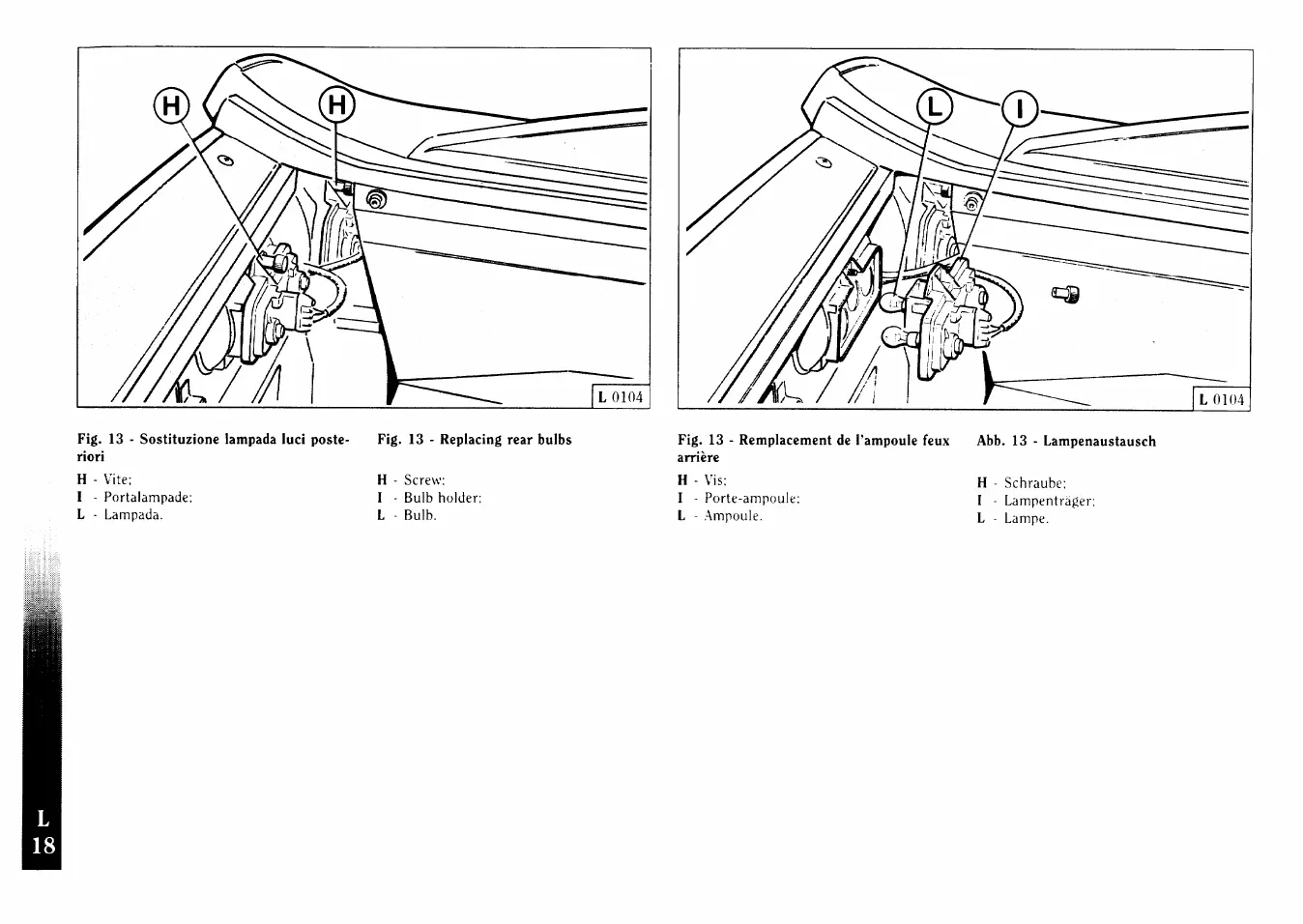 H

H

L 0104

L

I

L 0104

Fig. 13 - Sostituzione lampada luci posteriori

H - Vite;
I - Portalampade;
L - Lampada.

Fig. 13 - Replacing rear bulbs

H - Screw;
I - Bulb holder;
L - Bulb.

Fig. 13 - Remplacement de l'ampoule feux arrière

H - Vis;
I - Porte-ampoule;
L - Ampoule.

Abb. 13 - Lampenaustausch

H - Schraube;
I - Lampenträger;
L - Lampe.

L
18